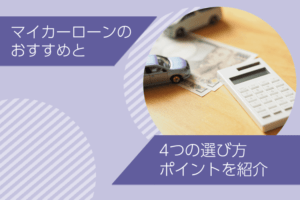 マイカーローンの
おすすめと

4つの選び方
ポイントを紹介